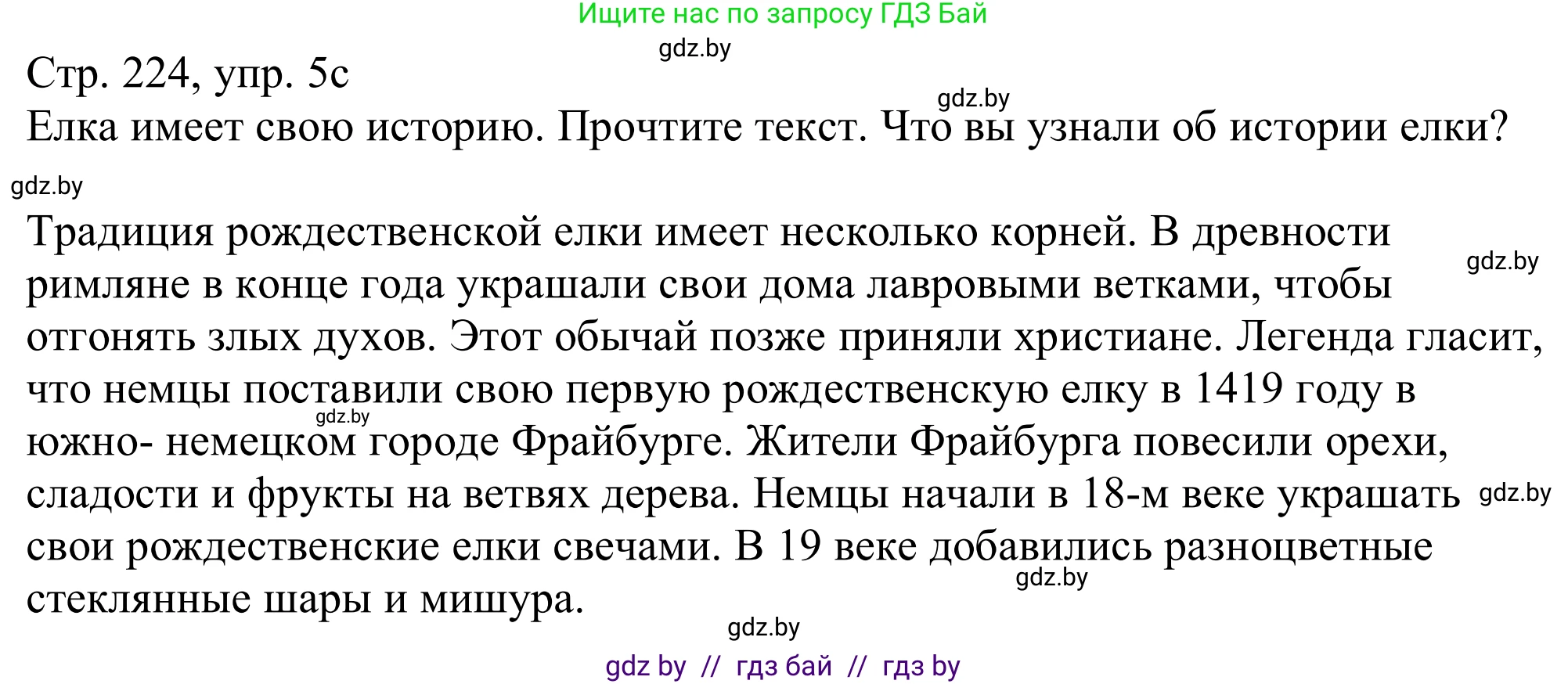 Ищите нас по запросу ГДЗ Бай

gdz.by

Стр. 224, упр. 5с

gdz.by

Елка имеет свою историю. Прочтите текст. Что вы узнали об истории елки?

gdz.by

Традиция рождественской елки имеет несколько корней. В древности римляне в конце года украшали свои дома лавровыми ветками, чтобы отгонять злых духов. Этот обычай позже приняли христиане. Легенда гласит, что немцы поставили свою первую рождественскую елку в 1419 году в южно- немецком городе Фрайбурге. Жители Фрайбурга повесили орехи, сладости и фрукты на ветвях дерева. Немцы начали в 18-м веке украшать свои рождественские елки свечами. В 19 веке добавились разноцветные стеклянные шары и мишура.

gdz.by

gdz.by

gdz.by

gdz.by

gdz.by

gdz by // гдз бай // гдз by